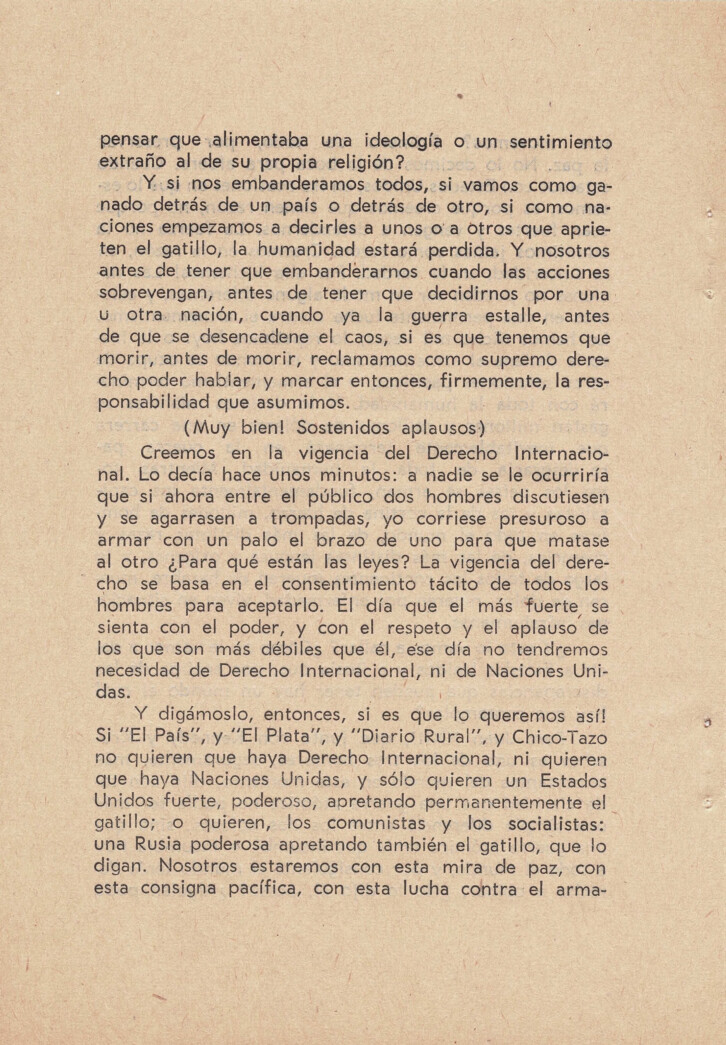 pensar que alimentaba una ideología o un sentimiento extraño al de su propia religión?

Y si nos embanderamos todos, si vamos como ganado detrás de un país o detrás de otro, si como naciones empezamos a decirles a unos o a otros que aprieten el gatillo, la humanidad estará perdida. Y nosotros antes de tener que embanderarnos cuando las acciones sobrevengan, antes de tener que decidirnos por una u otra nación, cuando ya la guerra estalle, antes de que se desencadene el caos, si es que tenemos que morir, antes de morir, reclamamos como supremo derecho poder hablar, y marcar entonces, firmemente, la responsabilidad que asumimos.

(Muy bien! Sostenidos aplausos)

Creemos en la vigencia del Derecho Internacional. Lo decía hace unos minutos: a nadie se le ocurriría que si ahora entre el público dos hombres discutiesen y se agarrasen a trompadas, yo corriese presuroso a armar con un palo el brazo de uno para que matase al otro ¿Para qué están las leyes? La vigencia del derecho se basa en el consentimiento tácito de todos los hombres para aceptarlo. El día que el más fuerte se sienta con el poder, y con el respeto y el aplauso de los que son más débiles que él, ese día no tendremos necesidad de Derecho Internacional, ni de Naciones Unidas.

Y digámoslo, entonces, si es que lo queremos así! Si "El País", y "El Plata", y "Diario Rural", y Chico-Tazo no quieren que haya Derecho Internacional, ni quieren que haya Naciones Unidas, y sólo quieren un Estados Unidos fuerte, poderoso, apretando permanentemente el gatillo; o quieren, los comunistas y los socialistas: una Rusia poderosa apretando también el gatillo, que lo digan. Nosotros estaremos con esta mira de paz, con esta consigna pacífica, con esta lucha contra el arma-